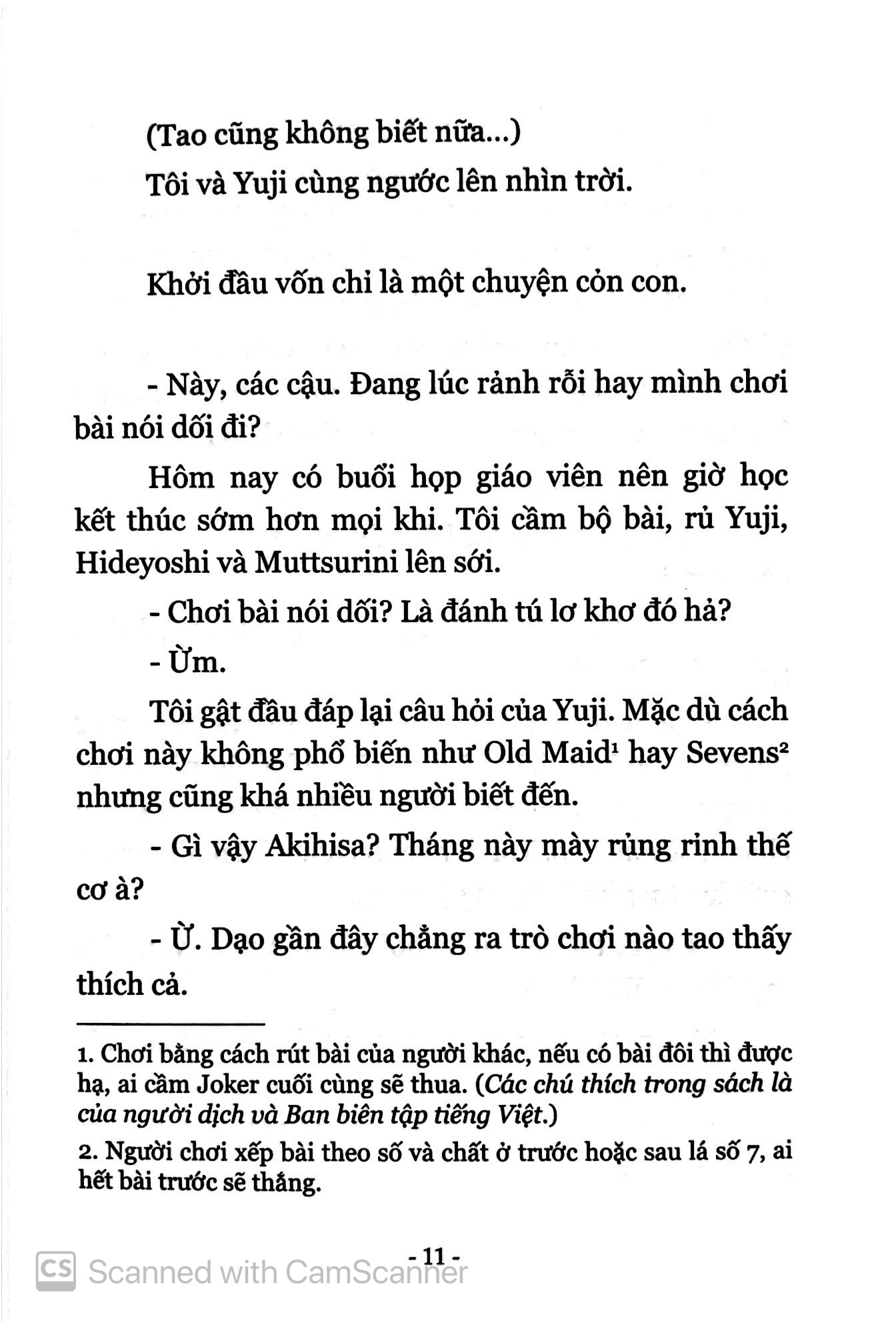 (Tao cũng không biết nữa...)

Tôi và Yuji cùng ngước lên nhìn trời.

Khởi đầu vốn chỉ là một chuyện cỏn con.

- Này, các cậu. Đang lúc rảnh rỗi hay mình chơi bài nói dối đi?

Hôm nay có buổi họp giáo viên nên giờ học kết thúc sớm hơn mọi khi. Tôi cầm bộ bài, rủ Yuji, Hideyoshi và Muttsurini lên sới.

- Chơi bài nói dối? Là đánh tú lơ khơ đó hả?

- Ừm.

Tôi gật đầu đáp lại câu hỏi của Yuji. Mặc dù cách chơi này không phổ biến như Old Maid$^{1}$ hay Sevens$^{2}$ nhưng cũng khá nhiều người biết đến.

- Gì vậy Akihisa? Tháng này mày rủng rỉnh thế cơ à?

- Ừ. Dạo gần đây chẳng ra trò chơi nào tao thấy thích cả.

1. Chơi bằng cách rút bài của người khác, nếu có bài đôi thì được hạ, ai cầm Joker cuối cùng sẽ thua. (Các chú thích trong sách là của người dịch và Ban biên tập tiếng Việt.)

2. Người chơi xếp bài theo số và chất ở trước hoặc sau lá số 7, ai hết bài trước sẽ thắng.

- 11 -

CS Scanned with CamScanner